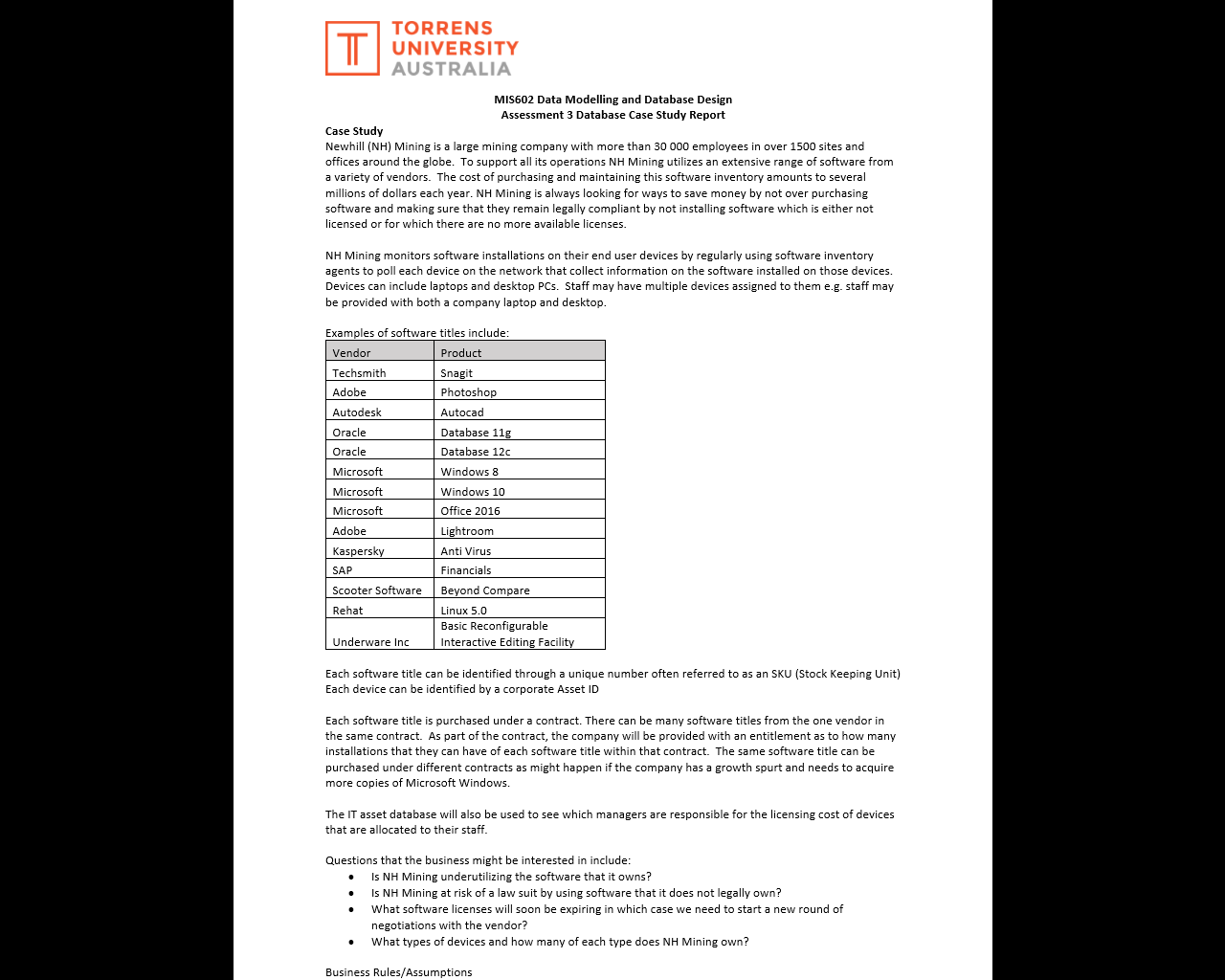 TORRENS UNIVERSITY AUSTRALIA

MIS602 Data Modelling and Database Design
Assessment 3 Database Case Study Report

Case Study
Newhill (NH) Mining is a large mining company with more than 30 000 employees in over 1500 sites and offices around the globe. To support all its operations NH Mining utilizes an extensive range of software from a variety of vendors. The cost of purchasing and maintaining this software inventory amounts to several millions of dollars each year. NH Mining is always looking for ways to save money by not over purchasing software and making sure that they remain legally compliant by not installing software which is either not licensed or for which there are no more available licenses.

NH Mining monitors software installations on their end user devices by regularly using software inventory agents to poll each device on the network that collect information on the software installed on those devices. Devices can include laptops and desktop PCs. Staff may have multiple devices assigned to them e.g. staff may be provided with both a company laptop and desktop.

Examples of software titles include:

| Vendor | Product |
|---|---|
| Techsmith | Snagit |
| Adobe | Photoshop |
| Autodesk | Autocad |
| Oracle | Database 11g |
| Oracle | Database 12c |
| Microsoft | Windows 8 |
| Microsoft | Windows 10 |
| Microsoft | Office 2016 |
| Adobe | Lightroom |
| Kaspersky | Anti Virus |
| SAP | Financials |
| Scooter Software | Beyond Compare |
| Rehat | Linux 5.0 |
| Underware Inc | Basic Reconfigurable Interactive Editing Facility |

Each software title can be identified through a unique number often referred to as an SKU (Stock Keeping Unit)
Each device can be identified by a corporate Asset ID

Each software title is purchased under a contract. There can be many software titles from the one vendor in the same contract. As part of the contract, the company will be provided with an entitlement as to how many installations that they can have of each software title within that contract. The same software title can be purchased under different contracts as might happen if the company has a growth spurt and needs to acquire more copies of Microsoft Windows.

The IT asset database will also be used to see which managers are responsible for the licensing cost of devices that are allocated to their staff.

Questions that the business might be interested in include:
• Is NH Mining underutilizing the software that it owns?
• Is NH Mining at risk of a law suit by using software that it does not legally own?
• What software licenses will soon be expiring in which case we need to start a new round of negotiations with the vendor?
• What types of devices and how many of each type does NH Mining own?

Business Rules/Assumptions